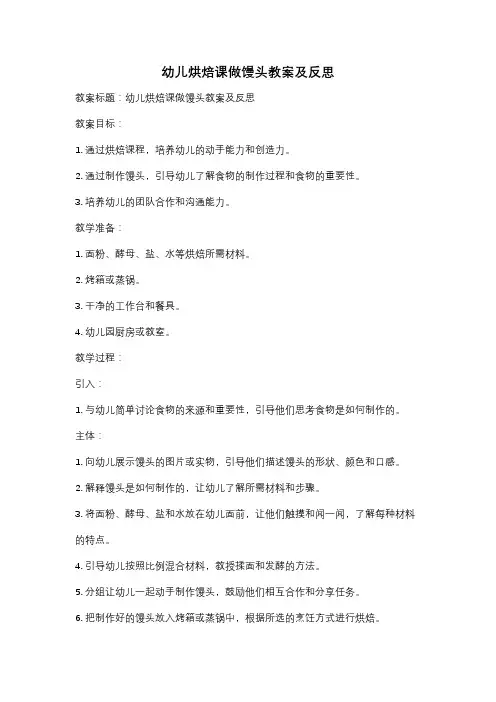 幼儿烘焙课做馒头教案及反思

教案标题：幼儿烘焙课做馒头教案及反思

教案目标：

1. 通过烘焙课程，培养幼儿的动手能力和创造力。

2. 通过制作馒头，引导幼儿了解食物的制作过程和食物的重要性。

3. 培养幼儿的团队合作和沟通能力。

教学准备：

1. 面粉、酵母、盐、水等烘焙所需材料。

2. 烤箱或蒸锅。

3. 干净的工作台和餐具。

4. 幼儿园厨房或教室。

教学过程：

引入：

1. 与幼儿简单讨论食物的来源和重要性，引导他们思考食物是如何制作的。

主体：

1. 向幼儿展示馒头的图片或实物，引导他们描述馒头的形状、颜色和口感。

2. 解释馒头是如何制作的，让幼儿了解所需材料和步骤。

3. 将面粉、酵母、盐和水放在幼儿面前，让他们触摸和闻一闻，了解每种材料的特点。

4. 引导幼儿按照比例混合材料，教授揉面和发酵的方法。

5. 分组让幼儿一起动手制作馒头，鼓励他们相互合作和分享任务。

6. 把制作好的馒头放入烤箱或蒸锅中，根据所选的烹饪方式进行烘焙。